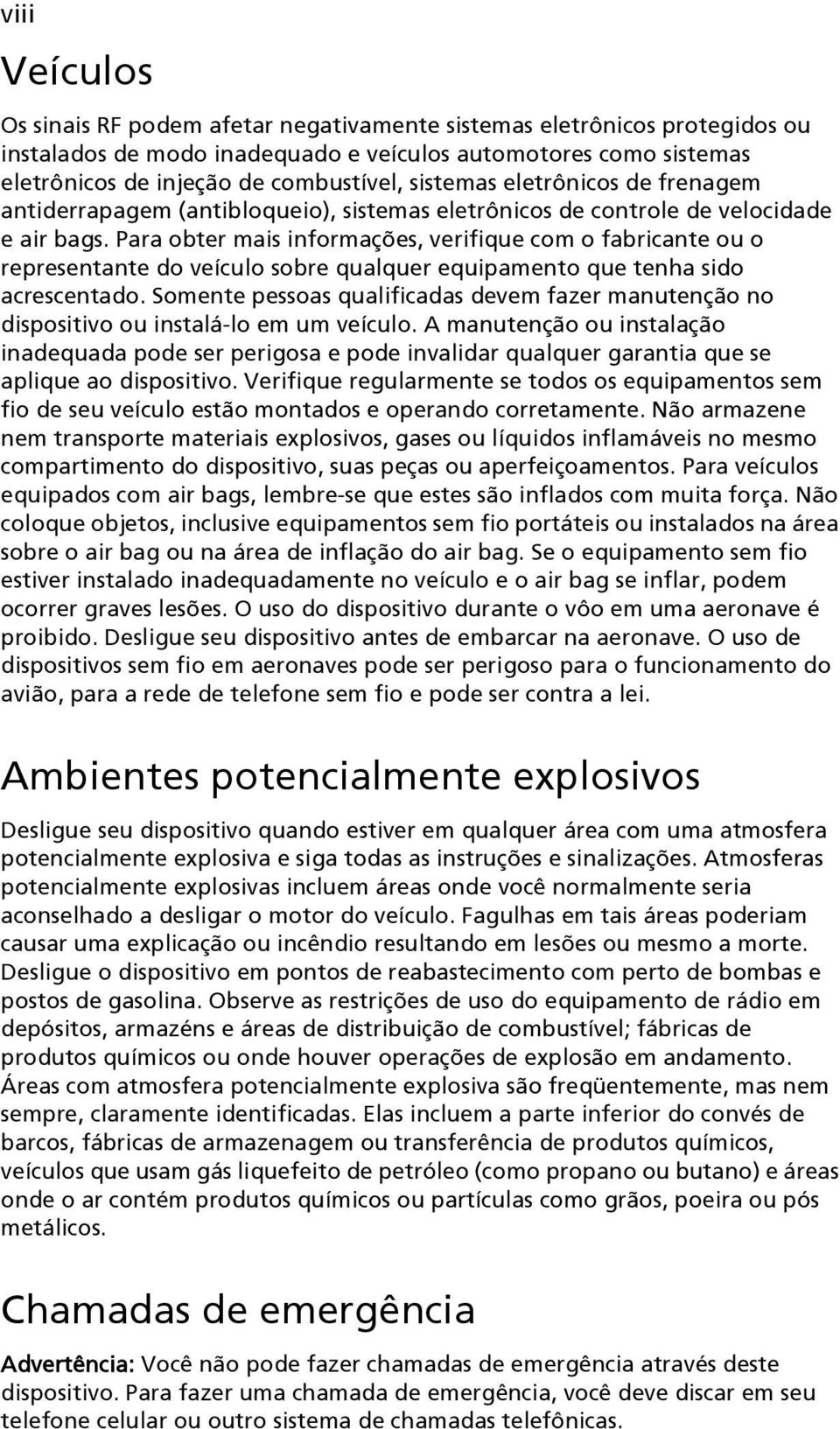 viii

Veículos

Os sinais RF podem afetar negativamente sistemas eletrônicos protegidos ou instalados de modo inadequado e veículos automotores como sistemas eletrônicos de injeção de combustível, sistemas eletrônicos de frenagem antiderrapagem (antibloqueio), sistemas eletrônicos de controle de velocidade e air bags. Para obter mais informações, verifique com o fabricante ou o representante do veículo sobre qualquer equipamento que tenha sido acrescentado. Somente pessoas qualificadas devem fazer manutenção no dispositivo ou instalá-lo em um veículo. A manutenção ou instalação inadequada pode ser perigosa e pode invalidar qualquer garantia que se aplique ao dispositivo. Verifique regularmente se todos os equipamentos sem fio de seu veículo estão montados e operando corretamente. Não armazene nem transporte materiais explosivos, gases ou líquidos inflamáveis no mesmo compartimento do dispositivo, suas peças ou aperfeiçoamentos. Para veículos equipados com air bags, lembre-se que estes são inflados com muita força. Não coloque objetos, inclusive equipamentos sem fio portáteis ou instalados na área sobre o air bag ou na área de inflação do air bag. Se o equipamento sem fio estiver instalado inadequadamente no veículo e o air bag se inflar, podem ocorrer graves lesões. O uso do dispositivo durante o vôo em uma aeronave é proibido. Desligue seu dispositivo antes de embarcar na aeronave. O uso de dispositivos sem fio em aeronaves pode ser perigoso para o funcionamento do avião, para a rede de telefone sem fio e pode ser contra a lei.

Ambientes potencialmente explosivos

Desligue seu dispositivo quando estiver em qualquer área com uma atmosfera potencialmente explosiva e siga todas as instruções e sinalizações. Atmosferas potencialmente explosivas incluem áreas onde você normalmente seria aconselhado a desligar o motor do veículo. Fagulhas em tais áreas poderiam causar uma explicação ou incêndio resultando em lesões ou mesmo a morte. Desligue o dispositivo em pontos de reabastecimento com perto de bombas e postos de gasolina. Observe as restrições de uso do equipamento de rádio em depósitos, armazéns e áreas de distribuição de combustível; fábricas de produtos químicos ou onde houver operações de explosão em andamento. Áreas com atmosfera potencialmente explosiva são freqüentemente, mas nem sempre, claramente identificadas. Elas incluem a parte inferior do convés de barcos, fábricas de armazenagem ou transferência de produtos químicos, veículos que usam gás liquefeito de petróleo (como propano ou butano) e áreas onde o ar contém produtos químicos ou partículas como grãos, poeira ou pós metálicos.

Chamadas de emergência

Advertência: Você não pode fazer chamadas de emergência através deste dispositivo. Para fazer uma chamada de emergência, você deve discar em seu telefone celular ou outro sistema de chamadas telefônicas.